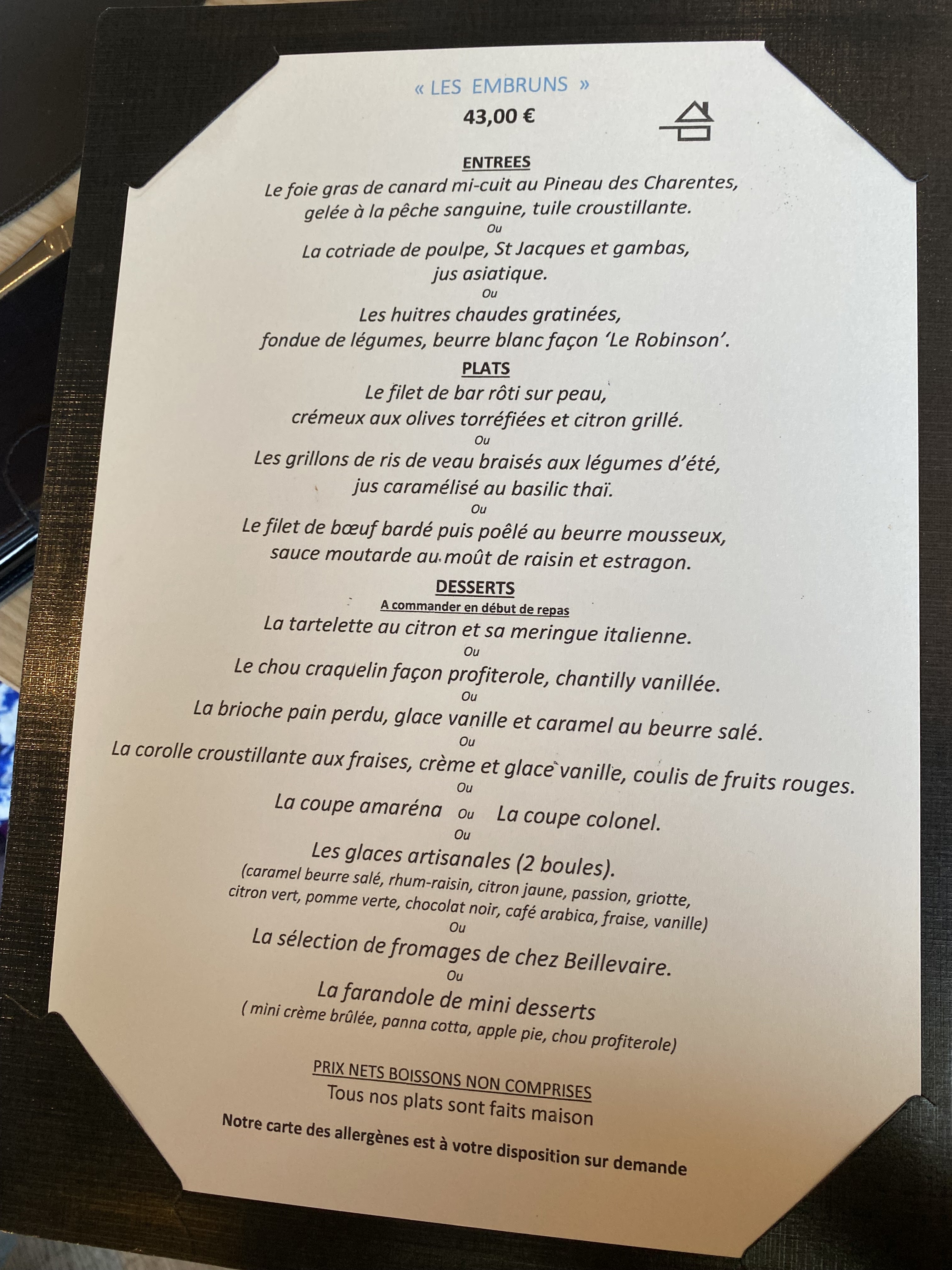 « LES EMBRUNS »
43,00 €

ENTREES
Le foie gras de canard mi-cuit au Pineau des Charentes,
gelée à la pêche sanguine, tuile croustillante.
Ou
La cotriade de poulpe, St Jacques et gambas,
jus asiatique.
Ou
Les huitres chaudes gratinées,
fondue de légumes, beurre blanc façon 'Le Robinson'.

PLATS
Le filet de bar rôti sur peau,
crémeux aux olives torréfiées et citron grillé.
Ou
Les grillons de ris de veau braisés aux légumes d'été,
jus caramélisé au basilic thaï.
Ou
Le filet de bœuf bardé puis poêlé au beurre mousseux,
sauce moutarde au moût de raisin et estragon.

DESSERTS
A commander en début de repas
La tartelette au citron et sa meringue italienne.
Ou
Le chou craquelin façon profiterole, chantilly vanillée.
Ou
La brioche pain perdu, glace vanille et caramel au beurre salé.
Ou
La corolle croustillante aux fraises, crème et glace vanille, coulis de fruits rouges.
Ou
La coupe amaréna Ou La coupe colonel.
Ou
Les glaces artisanales (2 boules).
(caramel beurre salé, rhum-raisin, citron jaune, passion, griotte,
citron vert, pomme verte, chocolat noir, café arabica, fraise, vanille)
Ou
La sélection de fromages de chez Beillevaire.
Ou
La farandole de mini desserts
( mini crème brûlée, panna cotta, apple pie, chou profiterole)

PRIX NETS BOISSONS NON COMPRISES
Tous nos plats sont faits maison
Notre carte des allergènes est à votre disposition sur demande